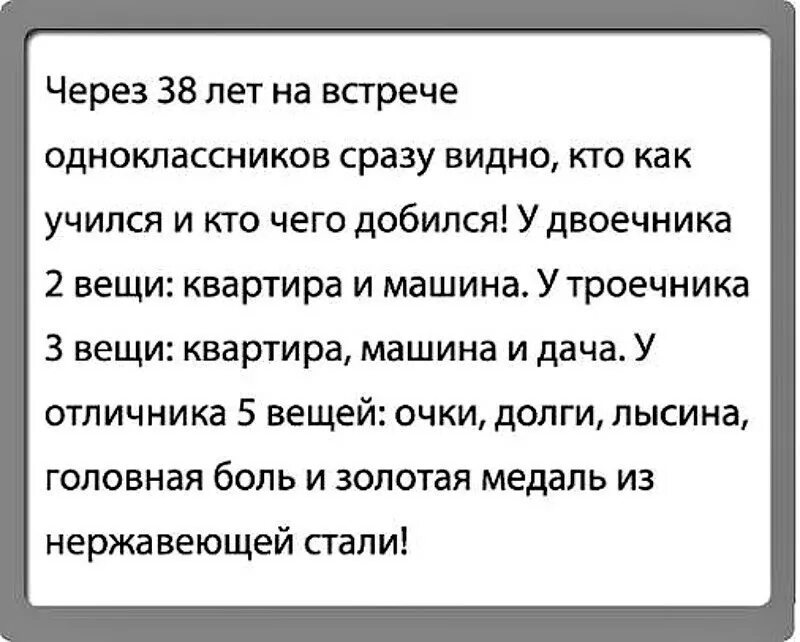 Через 38 лет на встрече одноклассников сразу видно, кто как учился и кто чего добился! У двоечника 2 вещи: квартира и машина. У троечника 3 вещи: квартира, машина и дача. У отличника 5 вещей: очки, долги, лысина, головная боль и золотая медаль из нержавеющей стали!